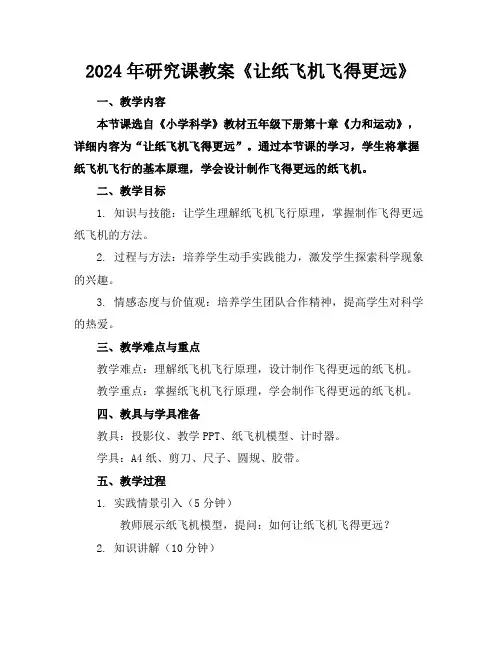 2024年研究课教案《让纸飞机飞得更远》

一、教学内容

本节课选自《小学科学》教材五年级下册第十章《力和运动》，详细内容为“让纸飞机飞得更远”。通过本节课的学习，学生将掌握纸飞机飞行的基本原理，学会设计制作飞得更远的纸飞机。

二、教学目标

1. 知识与技能：让学生理解纸飞机飞行原理，掌握制作飞得更远纸飞机的方法。

2. 过程与方法：培养学生动手实践能力，激发学生探索科学现象的兴趣。

3. 情感态度与价值观：培养学生团队合作精神，提高学生对科学的热爱。

三、教学难点与重点

教学难点：理解纸飞机飞行原理，设计制作飞得更远的纸飞机。

教学重点：掌握纸飞机飞行原理，学会制作飞得更远的纸飞机。

四、教具与学具准备

教具：投影仪、教学PPT、纸飞机模型、计时器。

学具：A4纸、剪刀、尺子、圆规、胶带。

五、教学过程

1. 实践情景引入（5分钟）

教师展示纸飞机模型，提问：如何让纸飞机飞得更远？

2. 知识讲解（10分钟）